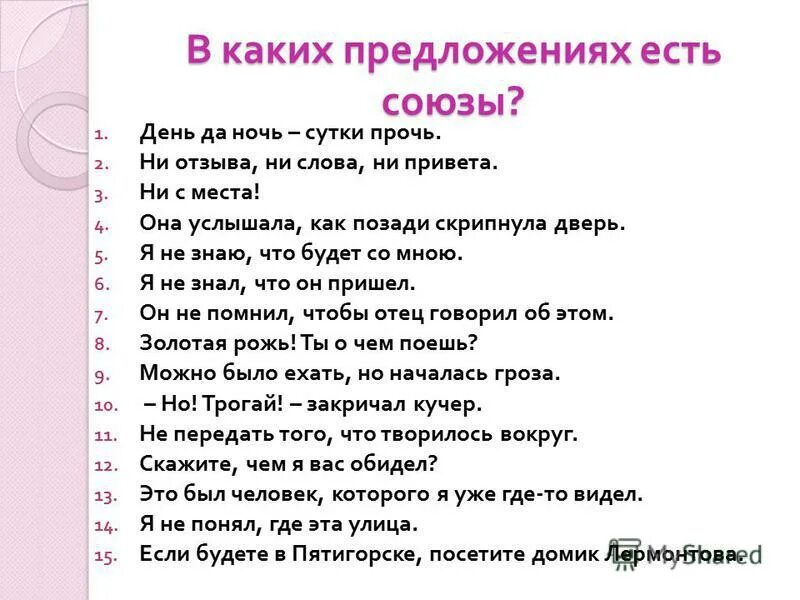 В каких предложениях есть союзы?

1. День да ночь – сутки прочь.
2. Ни отзыва, ни слова, ни привета.
3. Ни с места!
4. Она услышала, как позади скрипнула дверь.
5. Я не знаю, что будет со мною.
6. Я не знал, что он пришел.
7. Он не помнил, чтобы отец говорил об этом.
8. Золотая рожь! Ты о чем поешь?
9. Можно было ехать, но началась гроза.
10. – Но! Трогай! – закричал кучер.
11. Не передать того, что творилось вокруг.
12. Скажите, чем я вас обидел?
13. Это был человек, которого я уже где-то видел.
14. Я не понял, где эта улица.
15. Если будете в Пятигорске, посетите домик Лермонтова.

MyShared